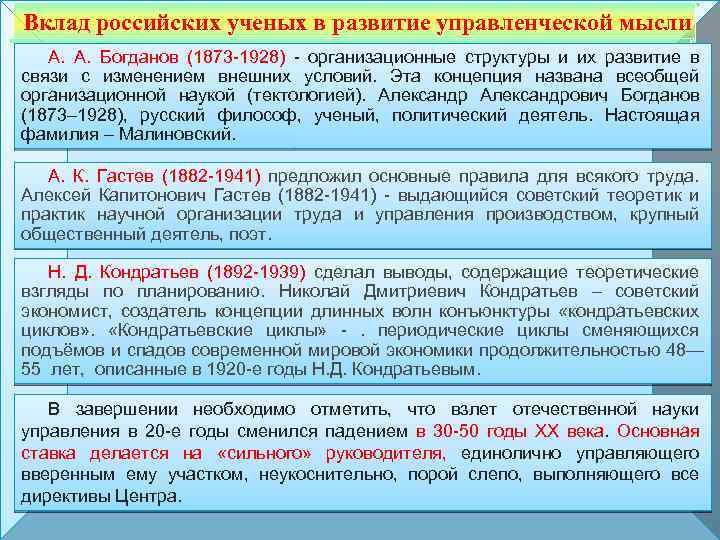 Вклад российских ученых в развитие управленческой мысли

А. А. Богданов (1873-1928) - организационные структуры и их развитие в связи с изменением внешних условий. Эта концепция названа всеобщей организационной наукой (тектологией). Александр Александрович Богданов (1873–1928), русский философ, ученый, политический деятель. Настоящая фамилия – Малиновский.

А. К. Гастев (1882-1941) предложил основные правила для всякого труда. Алексей Капитонович Гастев (1882-1941) - выдающийся советский теоретик и практик научной организации труда и управления производством, крупный общественный деятель, поэт.

Н. Д. Кондратьев (1892-1939) сделал выводы, содержащие теоретические взгляды по планированию. Николай Дмитриевич Кондратьев – советский экономист, создатель концепции длинных волн конъюнктуры «кондратьевских циклов». «Кондратьевские циклы» - . периодические циклы сменяющихся подъёмов и спадов современной мировой экономики продолжительностью 48—55 лет, описанные в 1920-е годы Н.Д. Кондратьевым.

В завершении необходимо отметить, что взлет отечественной науки управления в 20-е годы сменился падением в 30-50 годы XX века. Основная ставка делается на «сильного» руководителя, единолично управляющего вверенным ему участком, неукоснительно, порой слепо, выполняющего все директивы Центра.